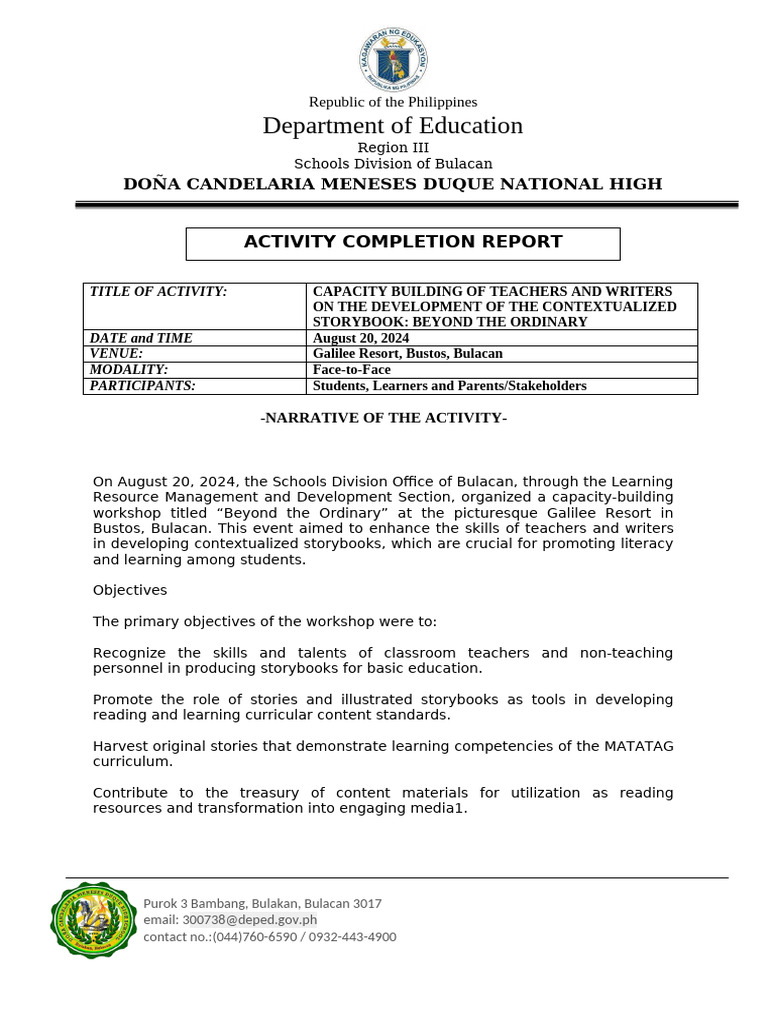 KAGAWARAN NG EDUKASYON
REPUBLIKA NG PILIPINAS

Republic of the Philippines
Department of Education
Region III
Schools Division of Bulacan
DOÑA CANDELARIA MENESES DUQUE NATIONAL HIGH

ACTIVITY COMPLETION REPORT

| TITLE OF ACTIVITY: | CAPACITY BUILDING OF TEACHERS AND WRITERS ON THE DEVELOPMENT OF THE CONTEXTUALIZED STORYBOOK: BEYOND THE ORDINARY |
|---|---|
| DATE and TIME | August 20, 2024 |
| VENUE: | Galilee Resort, Bustos, Bulacan |
| MODALITY: | Face-to-Face |
| PARTICIPANTS: | Students, Learners and Parents/Stakeholders |

-NARRATIVE OF THE ACTIVITY-

On August 20, 2024, the Schools Division Office of Bulacan, through the Learning Resource Management and Development Section, organized a capacity-building workshop titled “Beyond the Ordinary” at the picturesque Galilee Resort in Bustos, Bulacan. This event aimed to enhance the skills of teachers and writers in developing contextualized storybooks, which are crucial for promoting literacy and learning among students.

Objectives

The primary objectives of the workshop were to:

Recognize the skills and talents of classroom teachers and non-teaching personnel in producing storybooks for basic education.

Promote the role of stories and illustrated storybooks as tools in developing reading and learning curricular content standards.

Harvest original stories that demonstrate learning competencies of the MATATAG curriculum.

Contribute to the treasury of content materials for utilization as reading resources and transformation into engaging media1.

Purok 3 Bambang, Bulakan, Bulacan 3017
email: 300738@deped.gov.ph
contact no.:(044)760-6590 / 0932-443-4900